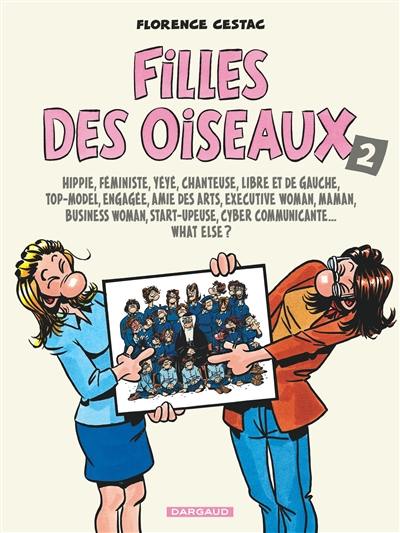 FLORENCE CESTAC

FILLES DES OISEAUX 2

HIPPIE, FÉMINISTE, YÉYÉ, CHANTEUSE, LIBRE ET DE GAUCHE, TOP-MODEL, ENGAGÉE, AMIE DES ARTS, EXECUTIVE WOMAN, MAMAN, BUSINESS WOMAN, START-UPEUSE, CYBER COMMUNICANTE... WHAT ELSE ?

DARGAUD